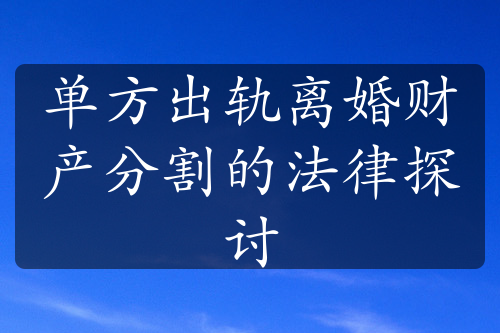 单方出轨离婚财产分割的法律探讨